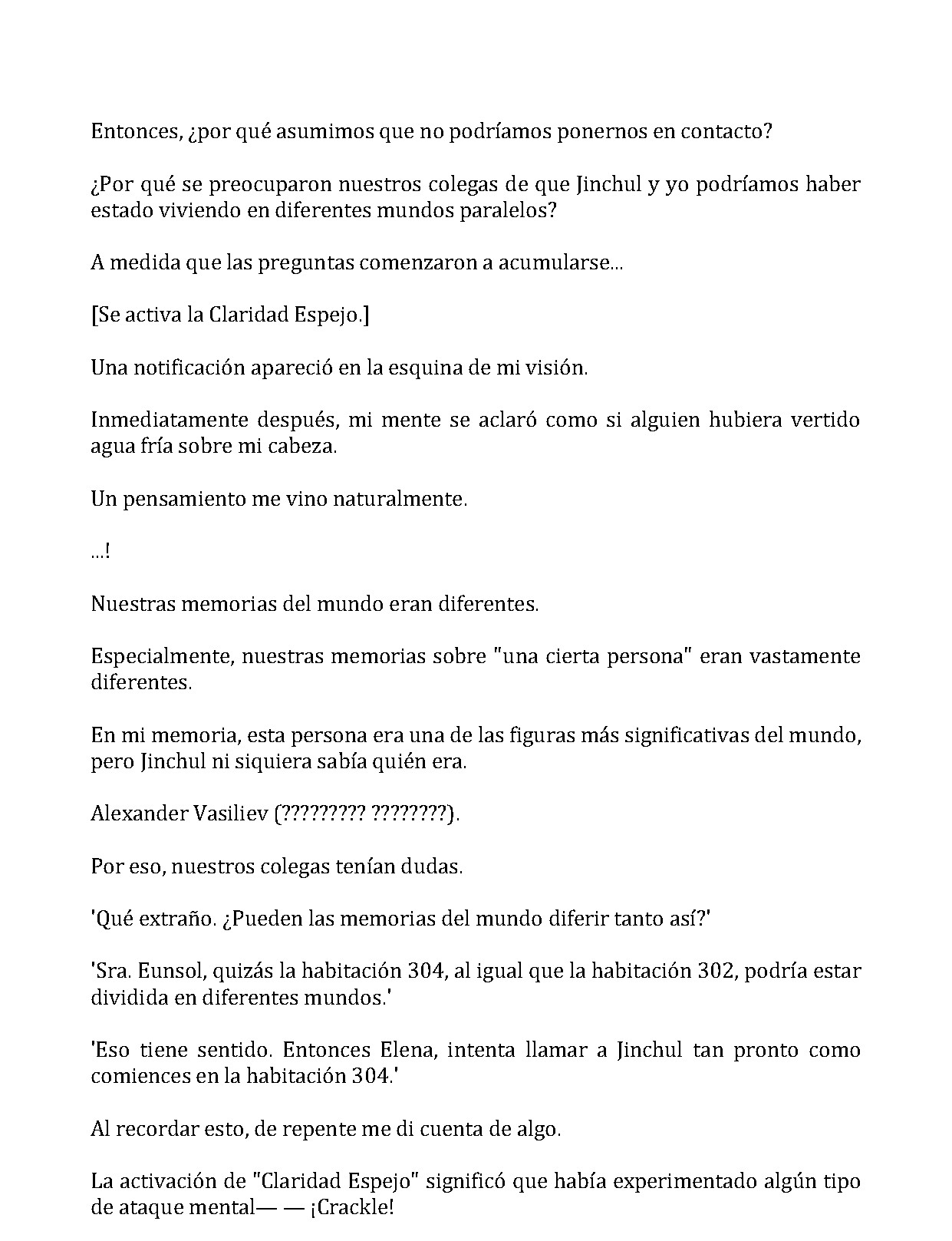 Entonces, ¿por qué asumimos que no podríamos ponernos en contacto?

¿Por qué se preocuparon nuestros colegas de que Jinchul y yo podríamos haber estado viviendo en diferentes mundos paralelos?

A medida que las preguntas comenzaron a acumularse...

[Se activa la Claridad Espejo.]

Una notificación apareció en la esquina de mi visión.

Inmediatamente después, mi mente se aclaró como si alguien hubiera vertido agua fría sobre mi cabeza.

Un pensamiento me vino naturalmente.

...!

Nuestras memorias del mundo eran diferentes.

Especialmente, nuestras memorias sobre "una cierta persona" eran vastamente diferentes.

En mi memoria, esta persona era una de las figuras más significativas del mundo, pero Jinchul ni siquiera sabía quién era.

Alexander Vasiliev (????????? ????????).

Por eso, nuestros colegas tenían dudas.

'Qué extraño. ¿Pueden las memorias del mundo diferir tanto así?'

'Sra. Eunsol, quizás la habitación 304, al igual que la habitación 302, podría estar dividida en diferentes mundos.'

'Eso tiene sentido. Entonces Elena, intenta llamar a Jinchul tan pronto como comiences en la habitación 304.'

Al recordar esto, de repente me di cuenta de algo.

La activación de "Claridad Espejo" significó que había experimentado algún tipo de ataque mental— — ¡Crackle!